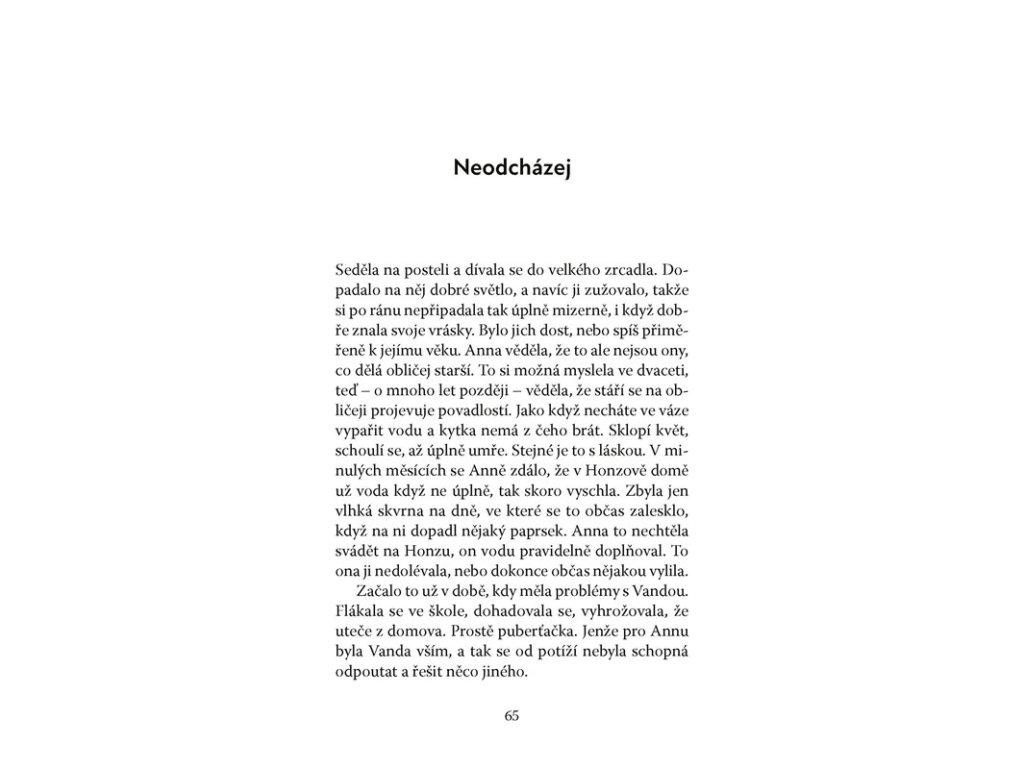 Neodcházej

Seděla na posteli a dívala se do velkého zrcadla. Dopadalo na něj dobré světlo, a navíc ji zužovalo, takže si po ránu nepřipadala tak úplně mizerně, i když dobře znala svoje vrásky. Bylo jich dost, nebo spíš přiměřeně k jejímu věku. Anna věděla, že to ale nejsou ony, co dělá obličej starší. To si možná myslela ve dvaceti, teď – o mnoho let později – věděla, že stáří se na obličeji projevuje povadlostí. Jako když necháte ve váze vypařit vodu a kytka nemá z čeho brát. Sklopí květ, schoulí se, až úplně umře. Stejné je to s láskou. V minulých měsících se Anně zdálo, že v Honzově domě už voda když ne úplně, tak skoro vyschla. Zbyla jen vlhká skvrna na dně, ve které se to občas zalesklo, když na ni dopadl nějaký paprsek. Anna to nechtěla svádět na Honzu, on vodu pravidelně doplňoval. To ona ji nedolévala, nebo dokonce občas nějakou vylila.

Začalo to už v době, kdy měla problémy s Vandou. Flákala se ve škole, dohadovala se, vyhrožovala, že uteče z domova. Prostě puberťačka. Jenže pro Annu byla Vanda vším, a tak se od potíží nebyla schopná odpoutat a řešit něco jiného.

65